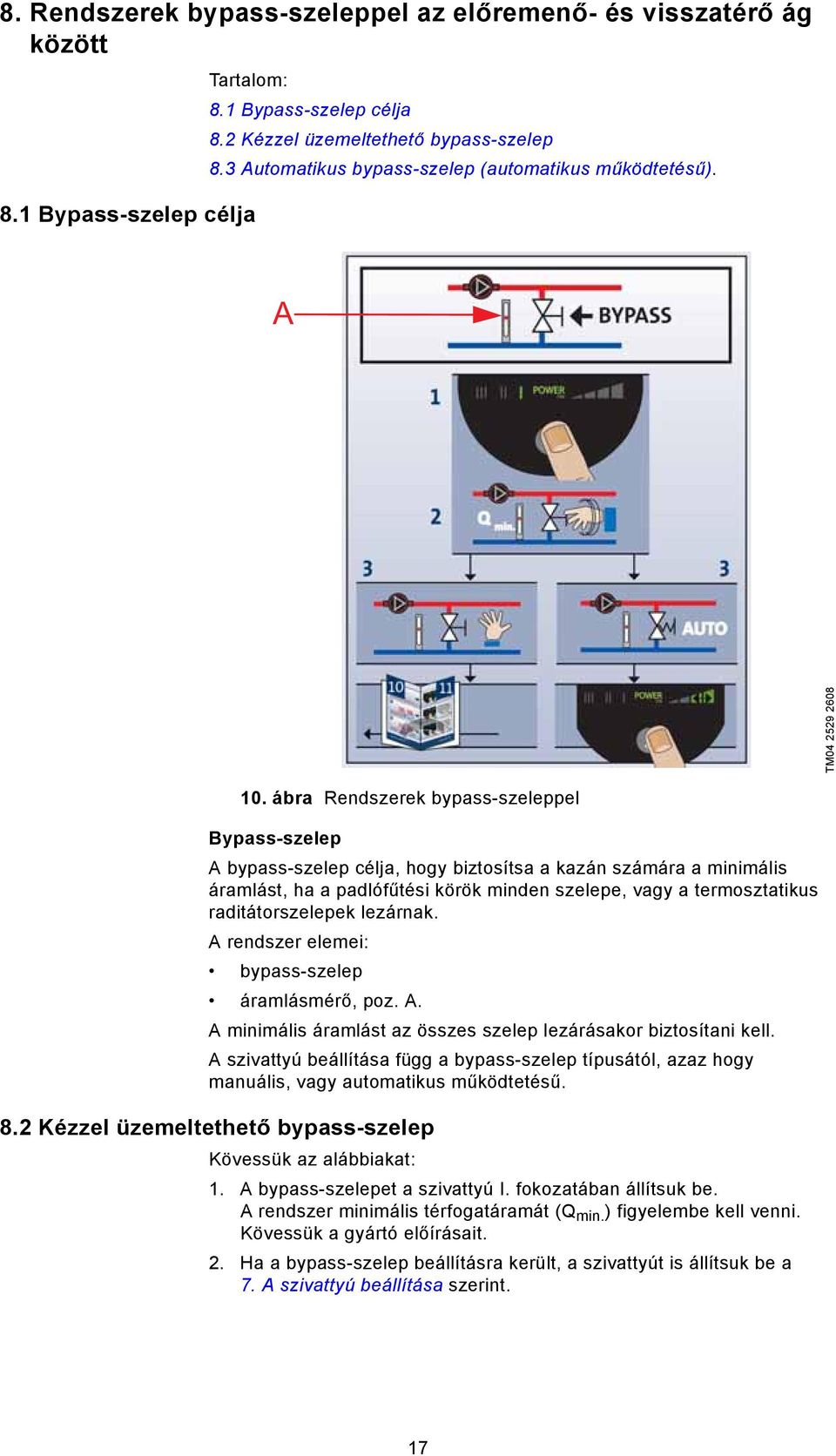 8. Rendszerek bypass-szeleppel az előremenő- és visszatérő ág között

Tartalom:
8.1 Bypass-szelep célja
8.2 Kézzel üzemeltethető bypass-szelep
8.3 Automatikus bypass-szelep (automatikus működtetésű).

8.1 Bypass-szelep célja

A
BYPASS
1
POWER
2
Q min.
3
3
AUTO
10
11
POWER

TM04 2529 2608

10. ábra Rendszerek bypass-szeleppel

Bypass-szelep

A bypass-szelep célja, hogy biztosítsa a kazán számára a minimális áramlást, ha a padlófűtési körök minden szelepe, vagy a termosztatikus raditátorszelepek lezárnak.

A rendszer elemei:

• bypass-szelep
• áramlásmérő, poz. A.

A minimális áramlást az összes szelep lezárásakor biztosítani kell.

A szivattyú beállítása függ a bypass-szelep típusától, azaz hogy manuális, vagy automatikus működtetésű.

8.2 Kézzel üzemeltethető bypass-szelep

Kövessük az alábbiakat:

1. A bypass-szelepet a szivattyú I. fokozatában állítsuk be. A rendszer minimális térfogatáramát ($Q_{min.}$) figyelembe kell venni. Kövessük a gyártó előírásait.
2. Ha a bypass-szelep beállításra került, a szivattyút is állítsuk be a 7. A szivattyú beállítása szerint.

17